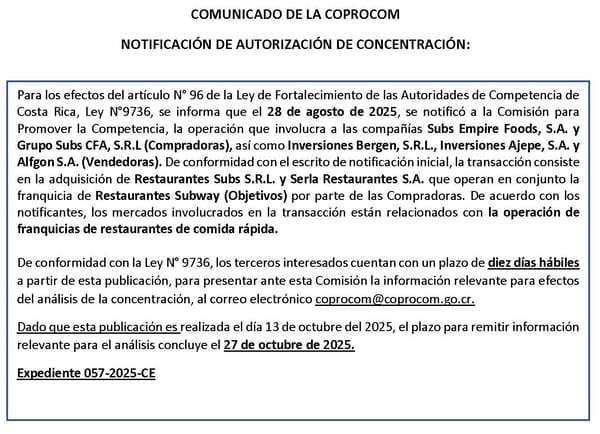 COMUNICADO DE LA COPROCOM

NOTIFICACIÓN DE AUTORIZACIÓN DE CONCENTRACIÓN:

Para los efectos del artículo N° 96 de la Ley de Fortalecimiento de las Autoridades de Competencia de Costa Rica, Ley N°9736, se informa que el 28 de agosto de 2025, se notificó a la Comisión para Promover la Competencia, la operación que involucra a las compañías Subs Empire Foods, S.A. y Grupo Subs CFA, S.R.L (Compradoras), así como Inversiones Bergen, S.R.L., Inversiones Ajepe, S.A. y Alfgon S.A. (Vendedoras). De conformidad con el escrito de notificación inicial, la transacción consiste en la adquisición de Restaurantes Subs S.R.L. y Serla Restaurantes S.A. que operan en conjunto la franquicia de Restaurantes Subway (Objetivos) por parte de las Compradoras. De acuerdo con los notificantes, los mercados involucrados en la transacción están relacionados con la operación de franquicias de restaurantes de comida rápida.

De conformidad con la Ley N° 9736, los terceros interesados cuentan con un plazo de diez días hábiles a partir de esta publicación, para presentar ante esta Comisión la información relevante para efectos del análisis de la concentración, al correo electrónico coprocom@coprocom.go.cr.

Dado que esta publicación es realizada el día 13 de octubre del 2025, el plazo para remitir información relevante para el análisis concluye el 27 de octubre de 2025.

Expediente 057-2025-CE